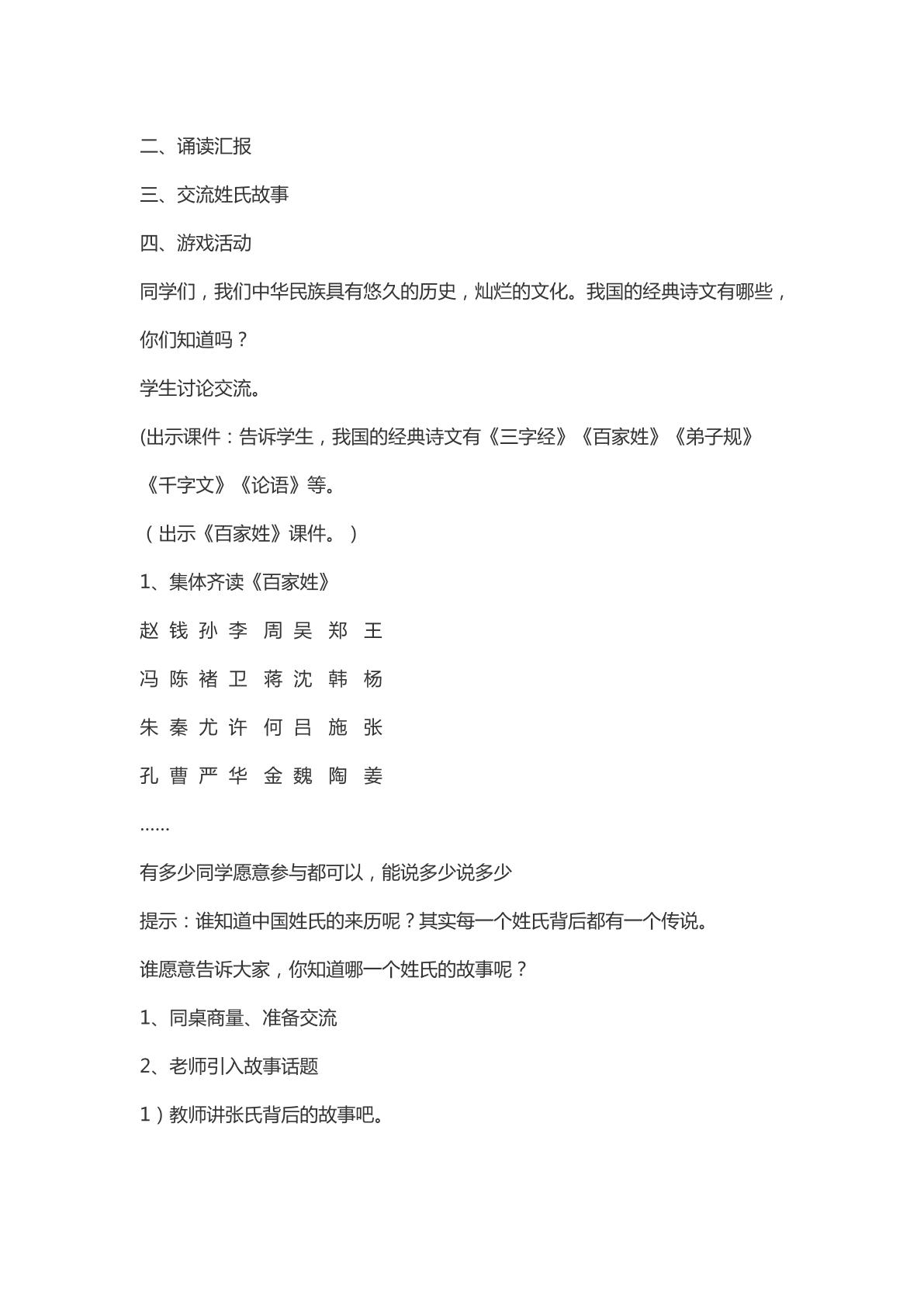 二、诵读汇报

三、交流姓氏故事

四、游戏活动

同学们，我们中华民族具有悠久的历史，灿烂的文化。我国的经典诗文有哪些，你们知道吗？

学生讨论交流。

(出示课件：告诉学生，我国的经典诗文有《三字经》《百家姓》《弟子规》《千字文》《论语》等。

（出示《百家姓》课件。）

1、集体齐读《百家姓》

赵 钱 孙 李 周 吴 郑 王

冯 陈 褚 卫 蒋 沈 韩 杨

朱 秦 尤 许 何 吕 施 张

孔 曹 严 华 金 魏 陶 姜

……

有多少同学愿意参与都可以，能说多少说多少

提示：谁知道中国姓氏的来历呢？其实每一个姓氏背后都有一个传说。

谁愿意告诉大家，你知道哪一个姓氏的故事呢？

1、同桌商量、准备交流

2、老师引入故事话题

1）教师讲张氏背后的故事吧。